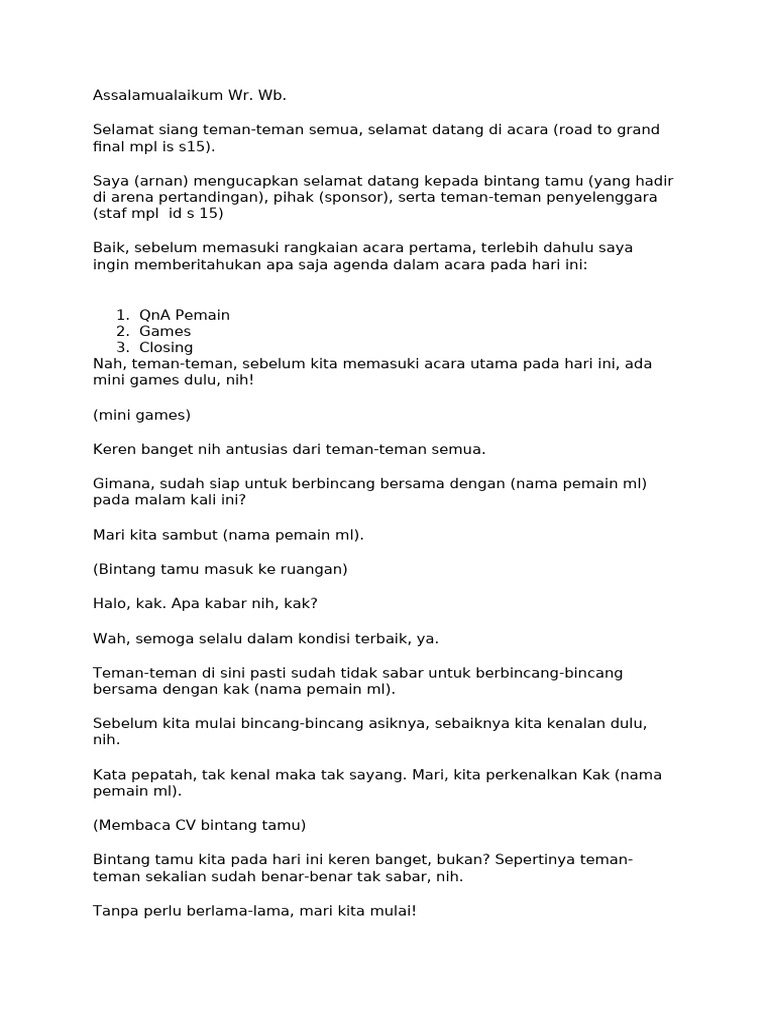 Assalamualaikum Wr. Wb.

Selamat siang teman-teman semua, selamat datang di acara (road to grand final mpl is s15).

Saya (arnan) mengucapkan selamat datang kepada bintang tamu (yang hadir di arena pertandingan), pihak (sponsor), serta teman-teman penyelenggara (staf mpl id s 15)

Baik, sebelum memasuki rangkaian acara pertama, terlebih dahulu saya ingin memberitahukan apa saja agenda dalam acara pada hari ini:

1. QnA Pemain
2. Games
3. Closing

Nah, teman-teman, sebelum kita memasuki acara utama pada hari ini, ada mini games dulu, nih!

(mini games)

Keren banget nih antusias dari teman-teman semua.

Gimana, sudah siap untuk berbincang bersama dengan (nama pemain ml) pada malam kali ini?

Mari kita sambut (nama pemain ml).

(Bintang tamu masuk ke ruangan)

Halo, kak. Apa kabar nih, kak?

Wah, semoga selalu dalam kondisi terbaik, ya.

Teman-teman di sini pasti sudah tidak sabar untuk berbincang-bincang bersama dengan kak (nama pemain ml).

Sebelum kita mulai bincang-bincang asiknya, sebaiknya kita kenalan dulu, nih.

Kata pepatah, tak kenal maka tak sayang. Mari, kita perkenalkan Kak (nama pemain ml).

(Membaca CV bintang tamu)

Bintang tamu kita pada hari ini keren banget, bukan? Sepertinya teman-teman sekalian sudah benar-benar tak sabar, nih.

Tanpa perlu berlama-lama, mari kita mulai!